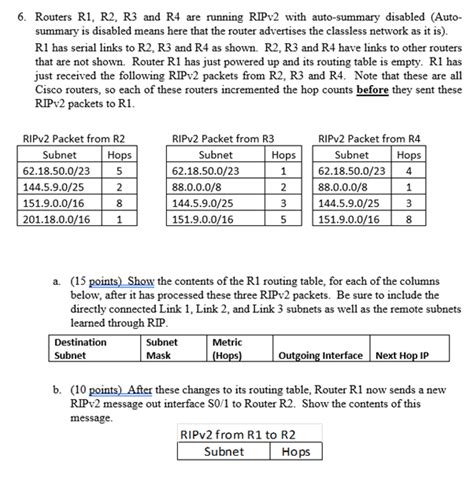 6. Routers R1, R2, R3 and R4 are running RIPv2 with auto-summary disabled (Auto-summary is disabled means here that the router advertises the classless network as it is).

R1 has serial links to R2, R3 and R4 as shown. R2, R3 and R4 have links to other routers that are not shown. Router R1 has just powered up and its routing table is empty. R1 has just received the following RIPv2 packets from R2, R3 and R4. Note that these are all Cisco routers, so each of these routers incremented the hop counts before they sent these RIPv2 packets to R1.

RIPv2 Packet from R2

| Subnet | Hops |
|---|---|
| 62.18.50.0/23 | 5 |
| 144.5.9.0/25 | 2 |
| 151.9.0.0/16 | 8 |
| 201.18.0.0/16 | 1 |

RIPv2 Packet from R3

| Subnet | Hops |
|---|---|
| 62.18.50.0/23 | 1 |
| 88.0.0.0/8 | 2 |
| 144.5.9.0/25 | 3 |
| 151.9.0.0/16 | 5 |

RIPv2 Packet from R4

| Subnet | Hops |
|---|---|
| 62.18.50.0/23 | 4 |
| 88.0.0.0/8 | 1 |
| 144.5.9.0/25 | 3 |
| 151.9.0.0/16 | 8 |

a. (15 points) Show the contents of the R1 routing table, for each of the columns below, after it has processed these three RIPv2 packets. Be sure to include the directly connected Link 1, Link 2, and Link 3 subnets as well as the remote subnets learned through RIP.

| Destination Subnet | Subnet Mask | Metric (Hops) | Outgoing Interface | Next Hop IP |
|---|---|---|---|---|

b. (10 points) After these changes to its routing table, Router R1 now sends a new RIPv2 message out interface S0/1 to Router R2. Show the contents of this message.

RIPv2 from R1 to R2

| Subnet | Hops |
|---|---|